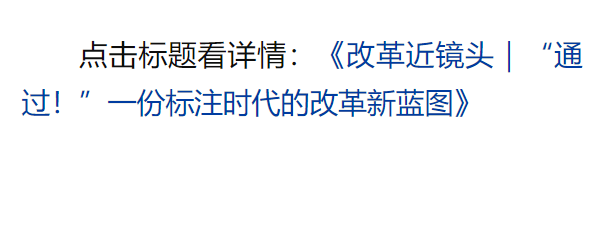 点击标题看详情：《改革近镜头｜“通过！”一份标注时代的改革新蓝图》